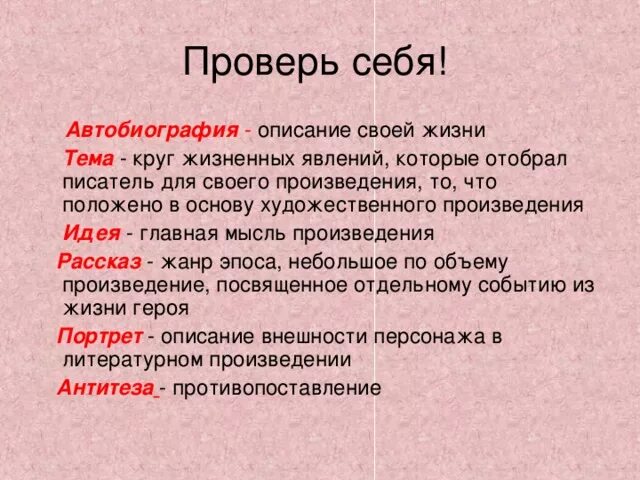 Проверь себя!

Автобиография - описание своей жизни

Тема - круг жизненных явлений, которые отобрал писатель для своего произведения, то, что положено в основу художественного произведения

Идея - главная мысль произведения

Рассказ - жанр эпоса, небольшое по объему произведение, посвященное отдельному событию из жизни героя

Портрет - описание внешности персонажа в литературном произведении

Антитеза - противопоставление